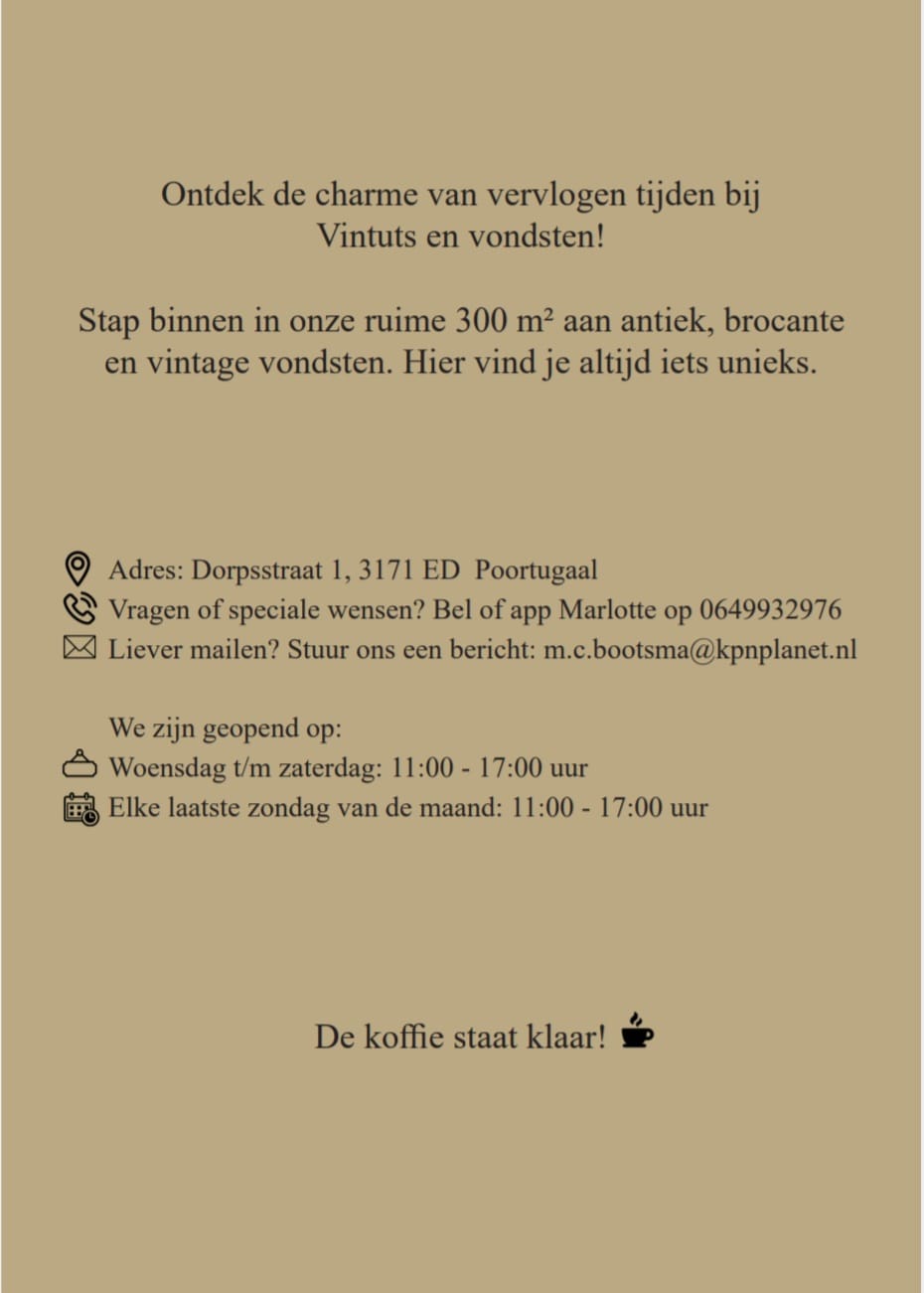 Ontdek de charme van vervlogen tijden bij Vintuts en vondsten!

Stap binnen in onze ruime 300 m² aan antiek, brocante en vintage vondsten. Hier vind je altijd iets unieks.

Adres: Dorpsstraat 1, 3171 ED Poortugaal
Vragen of speciale wensen? Bel of app Marlotte op 0649932976
Liever mailen? Stuur ons een bericht: m.c.bootsma@kpnplanet.nl

We zijn geopend op:
Woensdag t/m zaterdag: 11:00 - 17:00 uur
Elke laatste zondag van de maand: 11:00 - 17:00 uur

De koffie staat klaar!